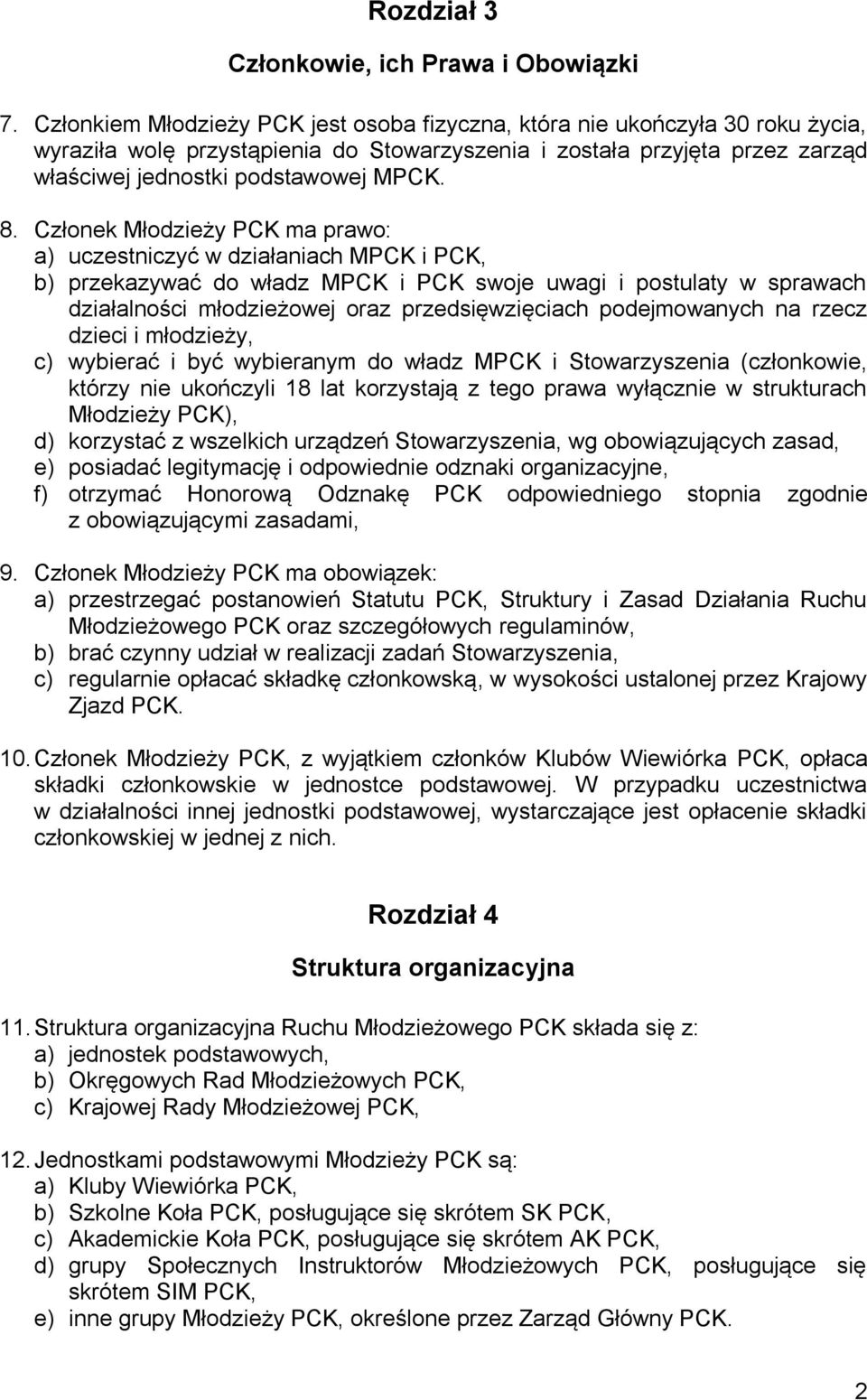 Rozdział 3

Członkowie, ich Prawa i Obowiązki

7. Członkiem Młodzieży PCK jest osoba fizyczna, która nie ukończyła 30 roku życia, wyraziła wolę przystąpienia do Stowarzyszenia i została przyjęta przez zarząd właściwej jednostki podstawowej MPCK.

8. Członek Młodzieży PCK ma prawo:
a) uczestniczyć w działaniach MPCK i PCK,
b) przekazywać do władz MPCK i PCK swoje uwagi i postulaty w sprawach działalności młodzieżowej oraz przedsięwzięciach podejmowanych na rzecz dzieci i młodzieży,
c) wybierać i być wybieranym do władz MPCK i Stowarzyszenia (członkowie, którzy nie ukończyli 18 lat korzystają z tego prawa wyłącznie w strukturach Młodzieży PCK),
d) korzystać z wszelkich urządzeń Stowarzyszenia, wg obowiązujących zasad,
e) posiadać legitymację i odpowiednie odznaki organizacyjne,
f) otrzymać Honorową Odznakę PCK odpowiedniego stopnia zgodnie z obowiązującymi zasadami,

9. Członek Młodzieży PCK ma obowiązek:
a) przestrzegać postanowień Statutu PCK, Struktury i Zasad Działania Ruchu Młodzieżowego PCK oraz szczegółowych regulaminów,
b) brać czynny udział w realizacji zadań Stowarzyszenia,
c) regularnie opłacać składkę członkowską, w wysokości ustalonej przez Krajowy Zjazd PCK.

10. Członek Młodzieży PCK, z wyjątkiem członków Klubów Wiewiórka PCK, opłaca składki członkowskie w jednostce podstawowej. W przypadku uczestnictwa w działalności innej jednostki podstawowej, wystarczające jest opłacenie składki członkowskiej w jednej z nich.

Rozdział 4

Struktura organizacyjna

11. Struktura organizacyjna Ruchu Młodzieżowego PCK składa się z:
a) jednostek podstawowych,
b) Okręgowych Rad Młodzieżowych PCK,
c) Krajowej Rady Młodzieżowej PCK,

12. Jednostkami podstawowymi Młodzieży PCK są:
a) Kluby Wiewiórka PCK,
b) Szkolne Koła PCK, posługujące się skrótem SK PCK,
c) Akademickie Koła PCK, posługujące się skrótem AK PCK,
d) grupy Społecznych Instruktorów Młodzieżowych PCK, posługujące się skrótem SIM PCK,
e) inne grupy Młodzieży PCK, określone przez Zarząd Główny PCK.

2